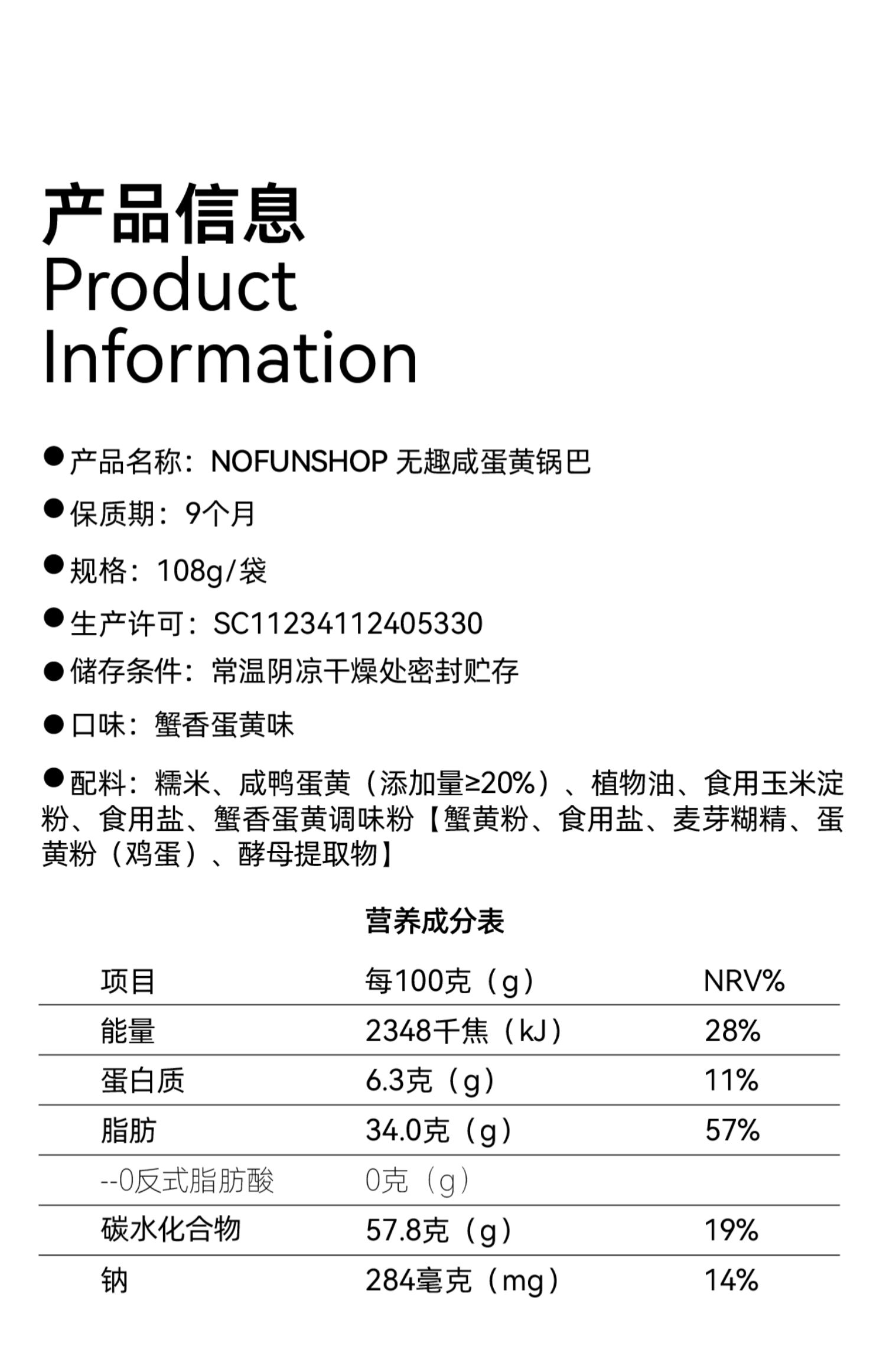 产品信息
Product Information

●产品名称：NOFUNSHOP 无趣咸蛋黄锅巴

●保质期：9个月

●规格：108g/袋

●生产许可：SC11234112405330

●储存条件：常温阴凉干燥处密封贮存

●口味：蟹香蛋黄味

●配料：糯米、咸鸭蛋黄（添加量≥20%）、植物油、食用玉米淀粉、食用盐、蟹香蛋黄调味粉【蟹黄粉、食用盐、麦芽糊精、蛋黄粉（鸡蛋）、酵母提取物】

营养成分表

| 项目 | 每100克（g） | NRV% |
|---|---|---|
| 能量 | 2348千焦（kJ） | 28% |
| 蛋白质 | 6.3克（g） | 11% |
| 脂肪 | 34.0克（g） | 57% |
| --0反式脂肪酸 | 0克（g） | |
| 碳水化合物 | 57.8克（g） | 19% |
| 钠 | 284毫克（mg） | 14% |